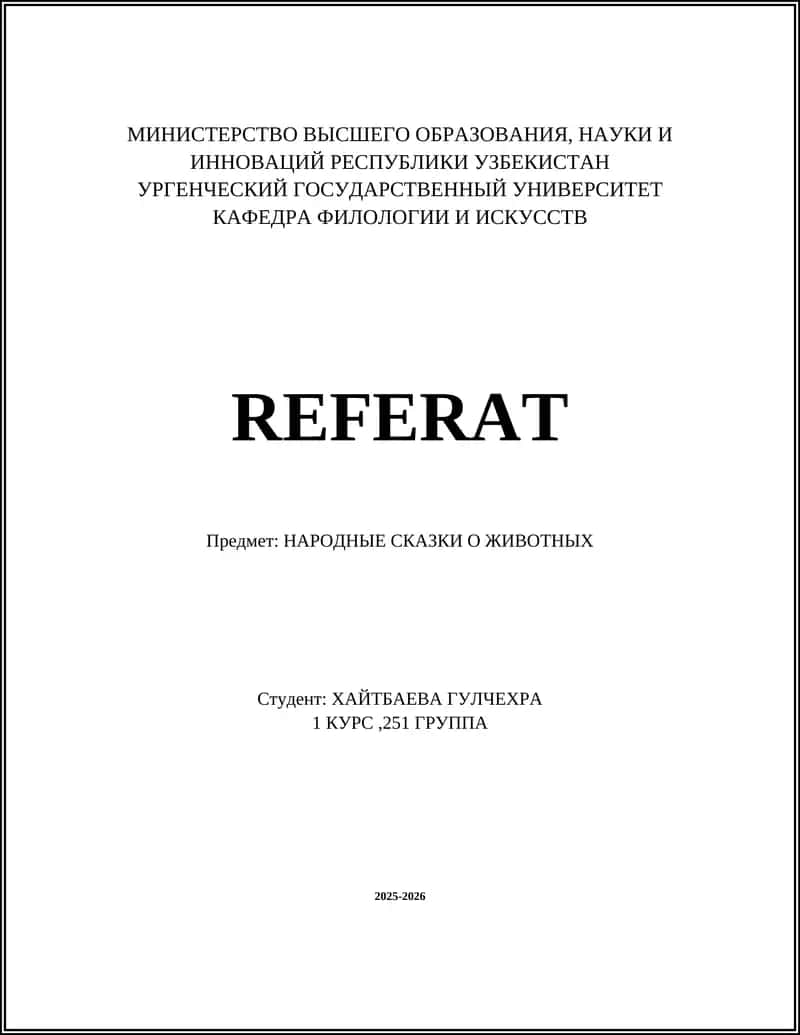 МИНИСТЕРСТВО ВЫСШЕГО ОБРАЗОВАНИЯ, НАУКИ И ИННОВАЦИЙ РЕСПУБЛИКИ УЗБЕКИСТАН
УРГЕНЧЕСКИЙ ГОСУДАРСТВЕННЫЙ УНИВЕРСИТЕТ
КАФЕДРА ФИЛОЛОГИИ И ИСКУССТВ

REFERAT

Предмет: НАРОДНЫЕ СКАЗКИ О ЖИВОТНЫХ

Студент: ХАЙТБАЕВА ГУЛЧЕХРА
1 КУРС ,251 ГРУППА

2025-2026